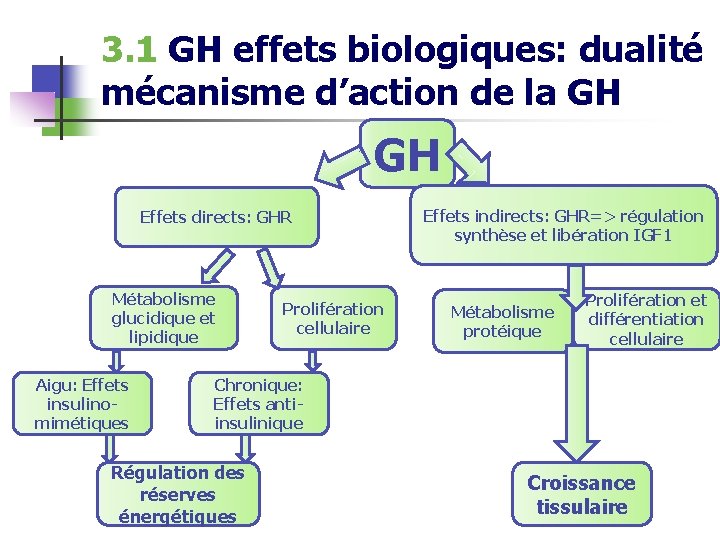 3.1 GH effets biologiques: dualité mécanisme d'action de la GH

GH

Effets directs: GHR

Effets indirects: GHR=> régulation synthèse et libération IGF1

Métabolisme glucidique et lipidique

Prolifération cellulaire

Métabolisme protéique

Prolifération et différentiation cellulaire

Aigu: Effets insulino-mimétiques

Chronique: Effets anti-insulinique

Régulation des réserves énergétiques

Croissance tissulaire